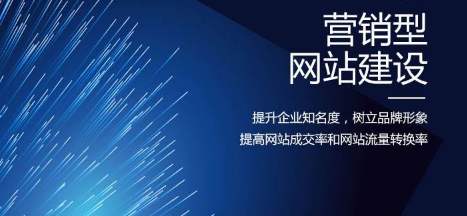 营销型
网站建设

提升企业知名度，树立品牌形象
提高网站成交率和网站流量转换率